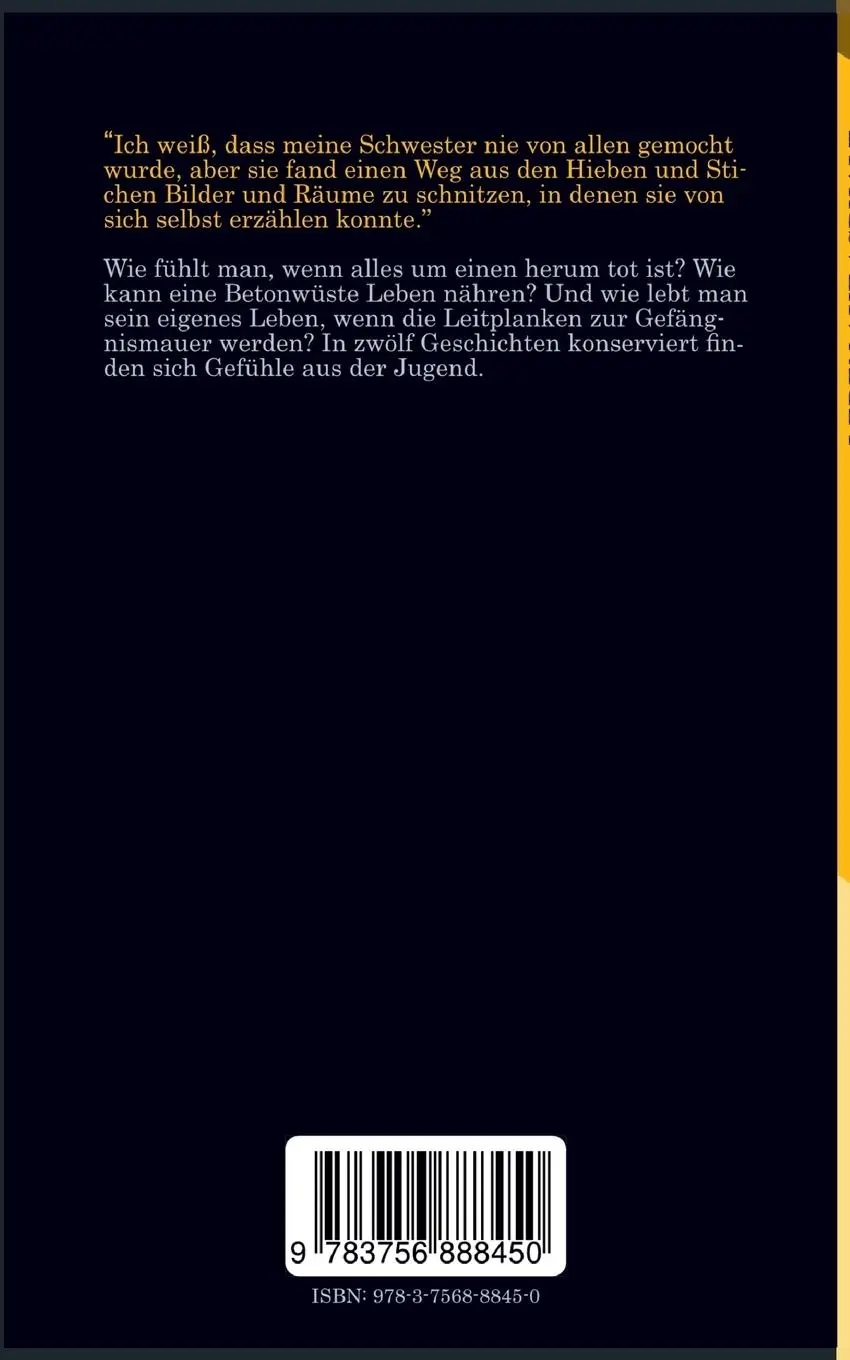 "Ich weiß, dass meine Schwester nie von allen gemocht wurde, aber sie fand einen Weg aus den Hieben und Stichen Bilder und Räume zu schnitzen, in denen sie von sich selbst erzählen konnte."

Wie fühlt man, wenn alles um einen herum tot ist? Wie kann eine Betonwüste Leben nähren? Und wie lebt man sein eigenes Leben, wenn die Leitplanken zur Gefängnismauer werden? In zwölf Geschichten konserviert finden sich Gefühle aus der Jugend.

9 783756 888450

ISBN: 978-3-7568-8845-0